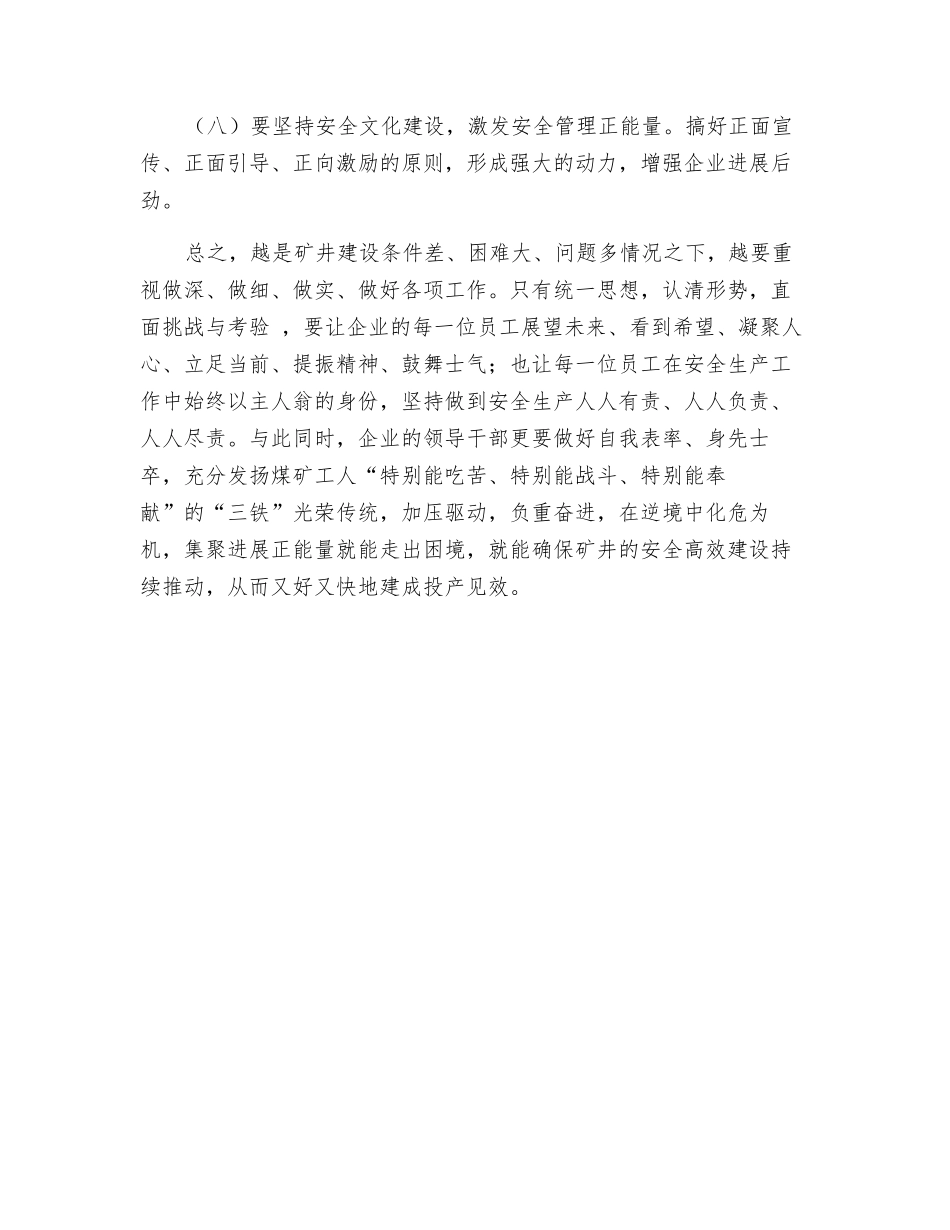 （八）要坚持安全文化建设，激发安全管理正能量。搞好正面宣传、正面引导、正向激励的原则，形成强大的动力，增强企业进展后劲。

总之，越是矿井建设条件差、困难大、问题多情况之下，越要重视做深、做细、做实、做好各项工作。只有统一思想，认清形势，直面挑战与考验 ，要让企业的每一位员工展望未来、看到希望、凝聚人心、立足当前、提振精神、鼓舞士气；也让每一位员工在安全生产工作中始终以主人翁的身份，坚持做到安全生产人人有责、人人负责、人人尽责。与此同时，企业的领导干部更要做好自我表率、身先士卒，充分发扬煤矿工人“特别能吃苦、特别能战斗、特别能奉献”的“三铁”光荣传统，加压驱动，负重奋进，在逆境中化危为机，集聚进展正能量就能走出困境，就能确保矿井的安全高效建设持续推动，从而又好又快地建成投产见效。